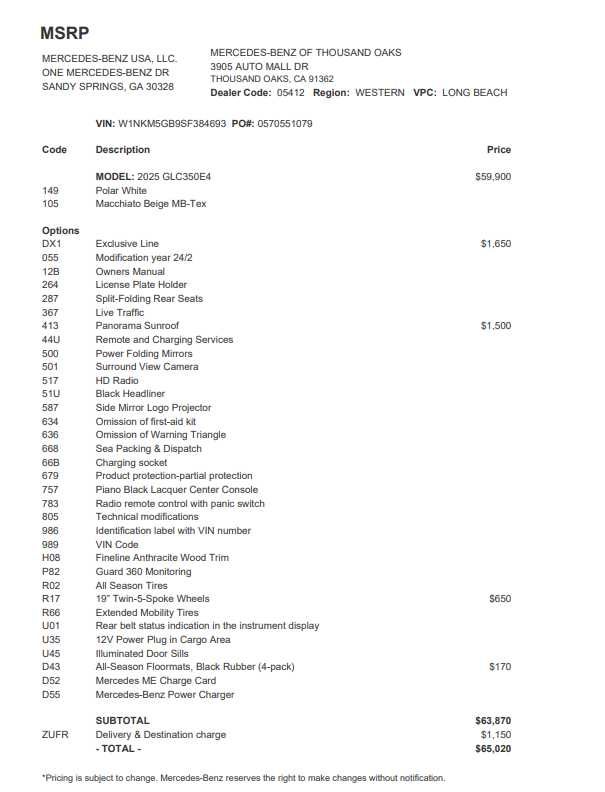 MSRP

MERCEDES-BENZ USA, LLC.
ONE MERCEDES-BENZ DR
SANDY SPRINGS, GA 30328

MERCEDES-BENZ OF THOUSAND OAKS
3905 AUTO MALL DR
THOUSAND OAKS, CA 91362
Dealer Code: 05412 Region: WESTERN VPC: LONG BEACH

VIN: W1NKM5GB9SF384693 PO#: 0570551079

| Code | Description | Price |
|---|---|---|
| | MODEL: 2025 GLC350E4 | $59,900 |
| 149 | Polar White | |
| 105 | Macchiato Beige MB-Tex | |
| Options | | |
| DX1 | Exclusive Line | $1,650 |
| 055 | Modification year 24/2 | |
| 12B | Owners Manual | |
| 264 | License Plate Holder | |
| 287 | Split-Folding Rear Seats | |
| 367 | Live Traffic | |
| 413 | Panorama Sunroof | $1,500 |
| 44U | Remote and Charging Services | |
| 500 | Power Folding Mirrors | |
| 501 | Surround View Camera | |
| 517 | HD Radio | |
| 51U | Black Headliner | |
| 587 | Side Mirror Logo Projector | |
| 634 | Omission of first-aid kit | |
| 636 | Omission of Warning Triangle | |
| 668 | Sea Packing & Dispatch | |
| 66B | Charging socket | |
| 679 | Product protection-partial protection | |
| 757 | Piano Black Lacquer Center Console | |
| 783 | Radio remote control with panic switch | |
| 805 | Technical modifications | |
| 986 | Identification label with VIN number | |
| 989 | VIN Code | |
| H08 | Fineline Anthracite Wood Trim | |
| P82 | Guard 360 Monitoring | |
| R02 | All Season Tires | |
| R17 | 19" Twin-5-Spoke Wheels | $650 |
| R66 | Extended Mobility Tires | |
| U01 | Rear belt status indication in the instrument display | |
| U35 | 12V Power Plug in Cargo Area | |
| U45 | Illuminated Door Sills | |
| D43 | All-Season Floormats, Black Rubber (4-pack) | $170 |
| D52 | Mercedes ME Charge Card | |
| D55 | Mercedes-Benz Power Charger | |
| | SUBTOTAL | $63,870 |
| ZUFR | Delivery & Destination charge | $1,150 |
| | - TOTAL - | $65,020 |

*Pricing is subject to change. Mercedes-Benz reserves the right to make changes without notification.